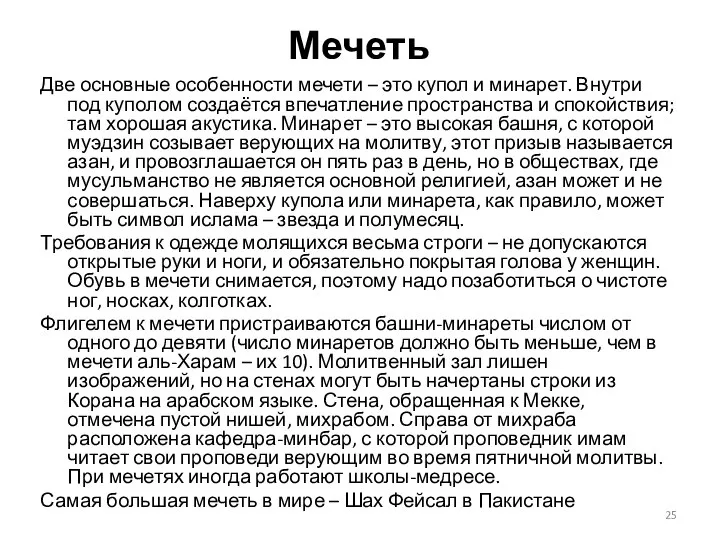 Мечеть

Две основные особенности мечети – это купол и минарет. Внутри под куполом создаётся впечатление пространства и спокойствия; там хорошая акустика. Минарет – это высокая башня, с которой муэдзин созывает верующих на молитву, этот призыв называется азан, и провозглашается он пять раз в день, но в обществах, где мусульманство не является основной религией, азан может и не совершаться. Наверху купола или минарета, как правило, может быть символ ислама – звезда и полумесяц.

Требования к одежде молящихся весьма строги – не допускаются открытые руки и ноги, и обязательно покрытая голова у женщин. Обувь в мечети снимается, поэтому надо позаботиться о чистоте ног, носках, колготках.

Флигелем к мечети пристраиваются башни-минареты числом от одного до девяти (число минаретов должно быть меньше, чем в мечети аль-Харам – их 10). Молитвенный зал лишен изображений, но на стенах могут быть начертаны строки из Корана на арабском языке. Стена, обращенная к Мекке, отмечена пустой нишей, михрабом. Справа от михраба расположена кафедра-минбар, с которой проповедник имам читает свои проповеди верующим во время пятничной молитвы. При мечетях иногда работают школы-медресе.

Самая большая мечеть в мире – Шах Фейсал в Пакистане

25